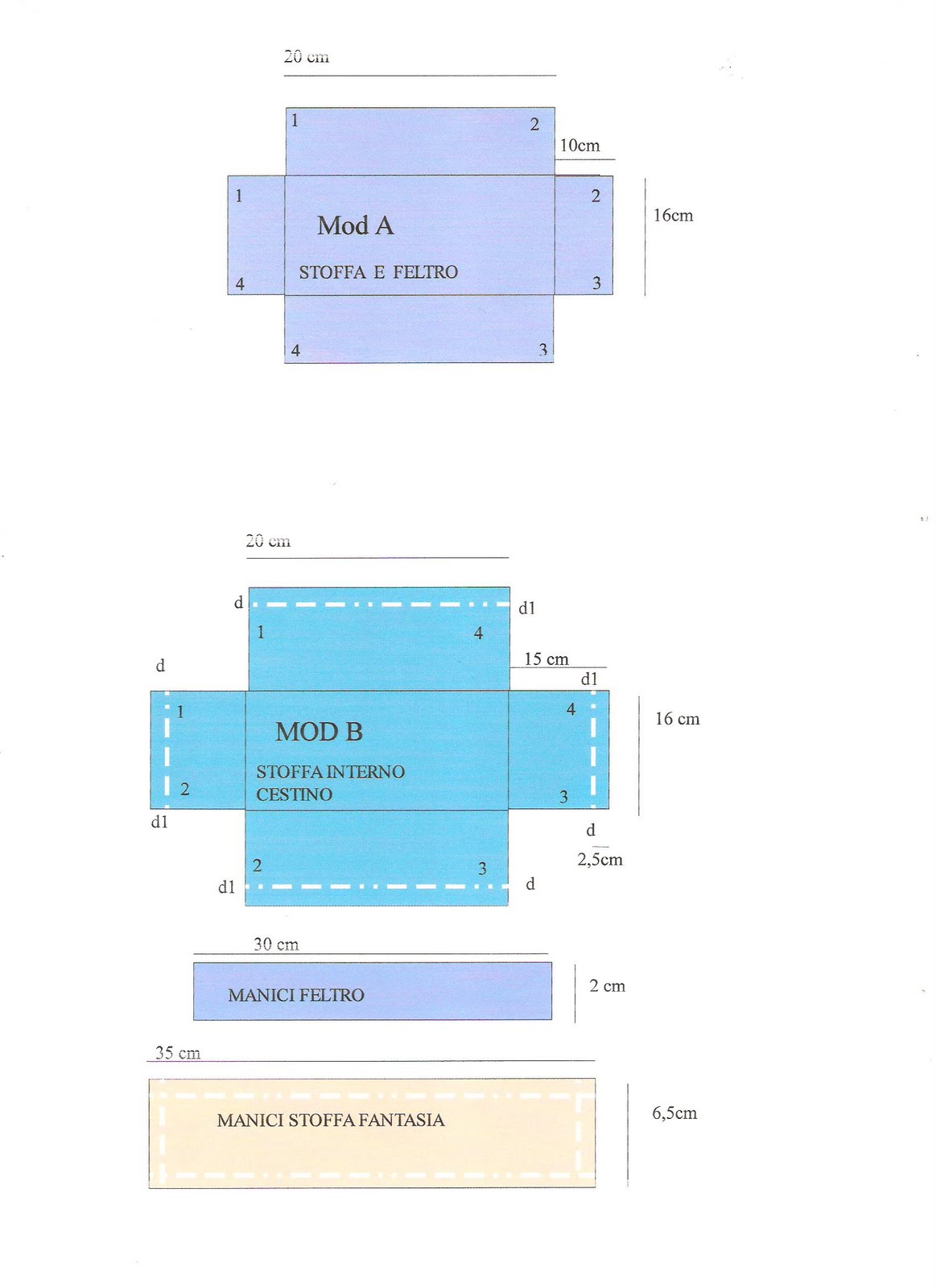 20 cm

1

2

10cm

1

2

16cm

Mod A

STOFFA E FELTRO

4

3

4

3

20 cm

d

d1

1

4

15 cm

d

d1

1

4

16 cm

MOD B

STOFFA INTERNO CESTINO

2

3

d1

d

2,5cm

2

3

d1

d

30 cm

MANICI FELTRO

2 cm

35 cm

MANICI STOFFA FANTASIA

6,5cm